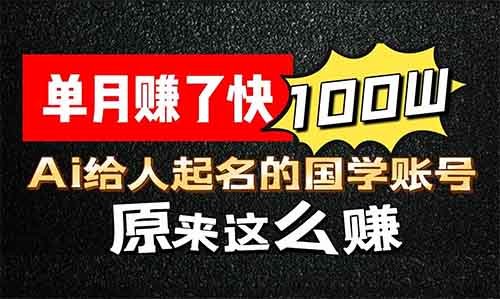 单月赚了快 100W

Ai给人起名的国学账号

原来这么赚